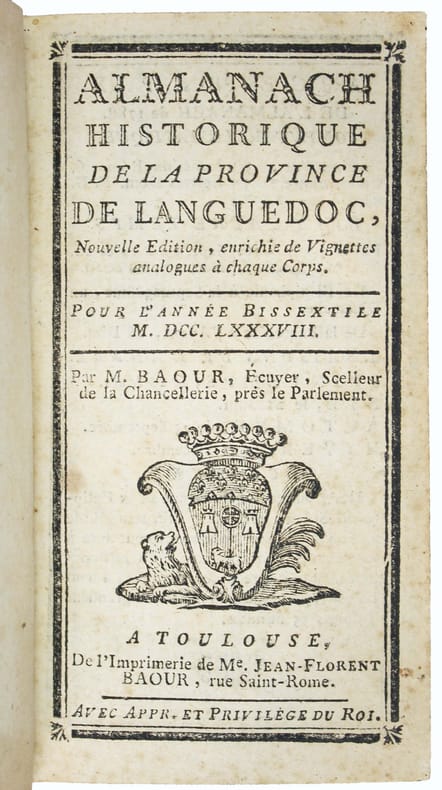 ALMANACH HISTORIQUE DE LA PROVINCE DE LANGUEDOC,

Nouvelle Edition, enrichie de Vignettes analogues à chaque Corps.

POUR L'ANNÉE BISSEXTILE M. DCC. LXXXVIII.

Par M. BAOUR, Écuyer, Scelleur de la Chancellerie, près le Parlement.

A TOULOUSE, De l'Imprimerie de Me. JEAN-FLORENT BAOUR, rue Saint-Rome.

AVEC APPR. ET PRIVILÈGE DU ROI.